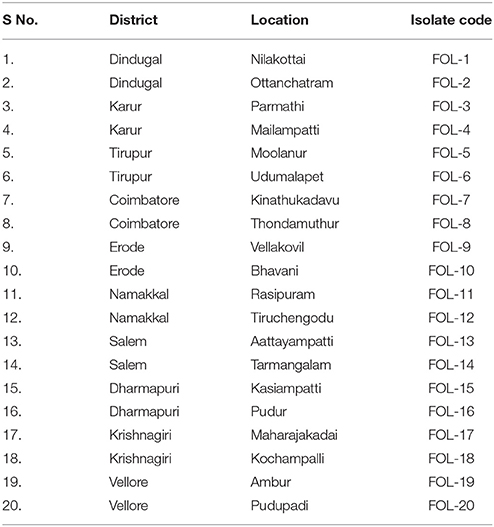 | S No. | District | Location | Isolate code |
|---|---|---|---|
| 1. | Dindugal | Nilakottai | FOL-1 |
| 2. | Dindugal | Ottanchatram | FOL-2 |
| 3. | Karur | Parmathi | FOL-3 |
| 4. | Karur | Mailampatti | FOL-4 |
| 5. | Tirupur | Moolanur | FOL-5 |
| 6. | Tirupur | Udumalapet | FOL-6 |
| 7. | Coimbatore | Kinathukadavu | FOL-7 |
| 8. | Coimbatore | Thondamuthur | FOL-8 |
| 9. | Erode | Vellakovil | FOL-9 |
| 10. | Erode | Bhavani | FOL-10 |
| 11. | Namakkal | Rasipuram | FOL-11 |
| 12. | Namakkal | Tiruchengodu | FOL-12 |
| 13. | Salem | Aattayampatti | FOL-13 |
| 14. | Salem | Tarmangalam | FOL-14 |
| 15. | Dharmapuri | Kasiampatti | FOL-15 |
| 16. | Dharmapuri | Pudur | FOL-16 |
| 17. | Krishnagiri | Maharajakadai | FOL-17 |
| 18. | Krishnagiri | Kochampalli | FOL-18 |
| 19. | Vellore | Ambur | FOL-19 |
| 20. | Vellore | Pudupadi | FOL-20 |